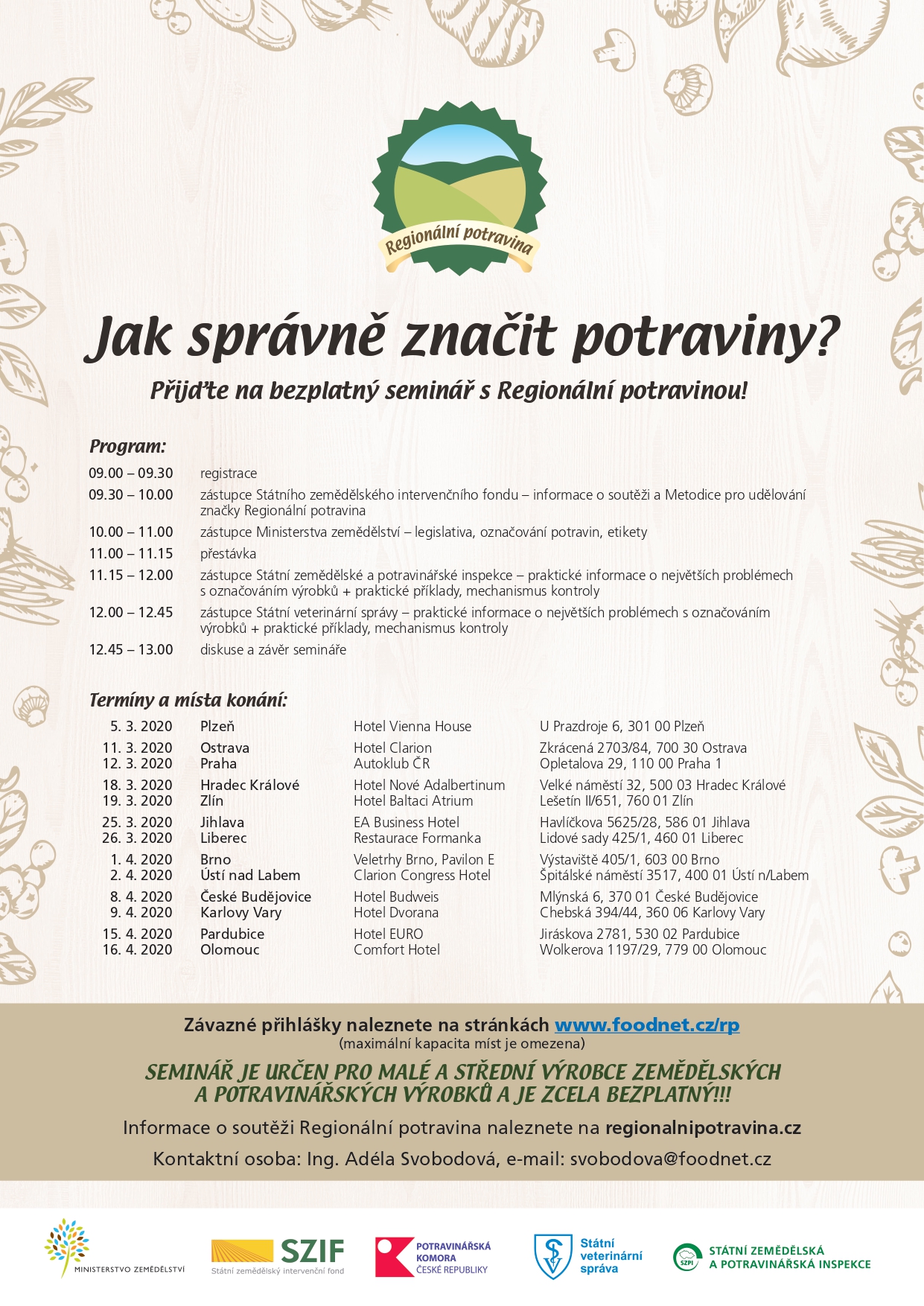 Regionální potravina

Jak správně značit potraviny?

Přijďte na bezplatný seminář s Regionální potravinou!

Program:

| | |
|---|---|
| 09.00 – 09.30 | registrace |
| 09.30 – 10.00 | zástupce Státního zemědělského intervenčního fondu – informace o soutěži a Metodice pro udělování značky Regionální potravina |
| 10.00 – 11.00 | zástupce Ministerstva zemědělství – legislativa, označování potravin, etikety |
| 11.00 – 11.15 | přestávka |
| 11.15 – 12.00 | zástupce Státní zemědělské a potravinářské inspekce – praktické informace o největších problémech s označováním výrobků + praktické příklady, mechanismus kontroly |
| 12.00 – 12.45 | zástupce Státní veterinární správy – praktické informace o největších problémech s označováním výrobků + praktické příklady, mechanismus kontroly |
| 12.45 – 13.00 | diskuse a závěr semináře |

Termíny a místa konání:

| | | | |
|---|---|---|---|
| 5. 3. 2020 | Plzeň | Hotel Vienna House | U Prazdroje 6, 301 00 Plzeň |
| 11. 3. 2020 | Ostrava | Hotel Clarion | Zkrácená 2703/84, 700 30 Ostrava |
| 12. 3. 2020 | Praha | Autoklub ČR | Opletalova 29, 110 00 Praha 1 |
| 18. 3. 2020 | Hradec Králové | Hotel Nové Adalbertinum | Velké náměstí 32, 500 03 Hradec Králové |
| 19. 3. 2020 | Zlín | Hotel Baltaci Atrium | Lešetín II/651, 760 01 Zlín |
| 25. 3. 2020 | Jihlava | EA Business Hotel | Havlíčkova 5625/28, 586 01 Jihlava |
| 26. 3. 2020 | Liberec | Restaurace Formanka | Lidové sady 425/1, 460 01 Liberec |
| 1. 4. 2020 | Brno | Veletrhy Brno, Pavilon E | Výstaviště 405/1, 603 00 Brno |
| 2. 4. 2020 | Ústí nad Labem | Clarion Congress Hotel | Špitálské náměstí 3517, 400 01 Ústí n/Labem |
| 8. 4. 2020 | České Budějovice | Hotel Budweis | Mlýnská 6, 370 01 České Budějovice |
| 9. 4. 2020 | Karlovy Vary | Hotel Dvorana | Chebská 394/44, 360 06 Karlovy Vary |
| 15. 4. 2020 | Pardubice | Hotel EURO | Jiráskova 2781, 530 02 Pardubice |
| 16. 4. 2020 | Olomouc | Comfort Hotel | Wolkerova 1197/29, 779 00 Olomouc |

Závazné přihlášky naleznete na stránkách www.foodnet.cz/rp
(maximální kapacita míst je omezena)

SEMINÁŘ JE URČEN PRO MALÉ A STŘEDNÍ VÝROBCE ZEMĚDĚLSKÝCH A POTRAVINÁŘSKÝCH VÝROBKŮ A JE ZCELA BEZPLATNÝ!!!

Informace o soutěži Regionální potravina naleznete na regionalnipotravina.cz

Kontaktní osoba: Ing. Adéla Svobodová, e-mail: svobodova@foodnet.cz

MINISTERSTVO ZEMĚDĚLSTVÍ
SZIF Státní zemědělský intervenční fond
POTRAVINÁŘSKÁ KOMORA ČESKÉ REPUBLIKY
Státní veterinární správa
SZPI STÁTNÍ ZEMĚDĚLSKÁ A POTRAVINÁŘSKÁ INSPEKCE